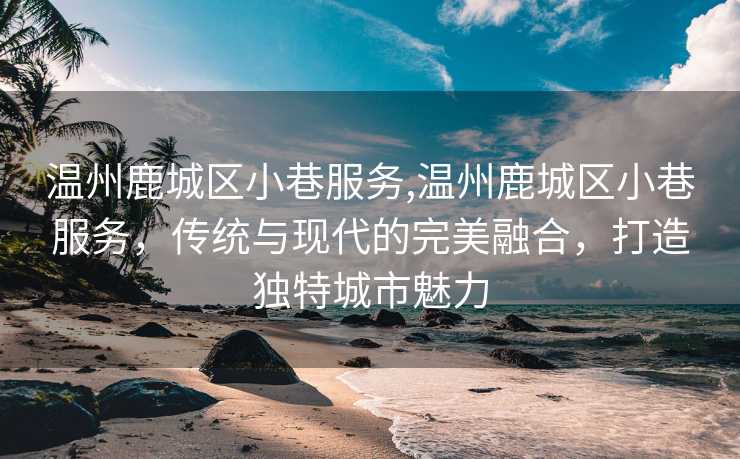 温州鹿城区小巷服务,温州鹿城区小巷服务，传统与现代的完美融合，打造独特城市魅力